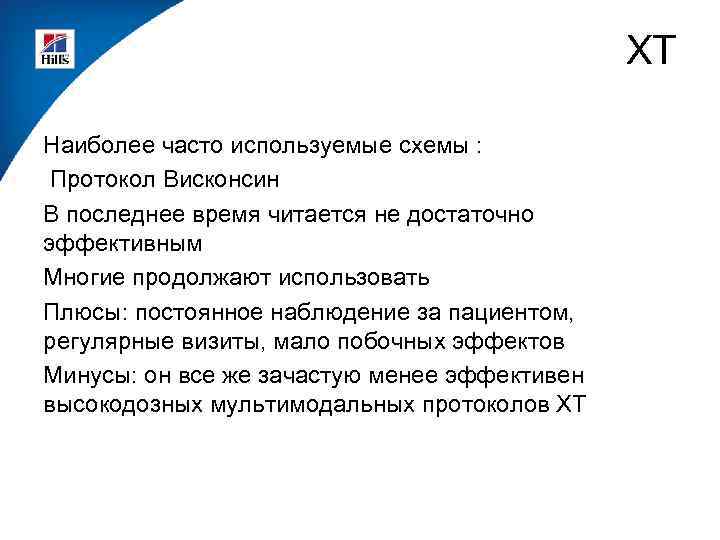 Hill's

ХТ

Наиболее часто используемые схемы :

Протокол Висконсин

В последнее время читается не достаточно эффективным

Многие продолжают использовать

Плюсы: постоянное наблюдение за пациентом, регулярные визиты, мало побочных эффектов

Минусы: он все же зачастую менее эффективен высокодозных мультимодальных протоколов ХТ